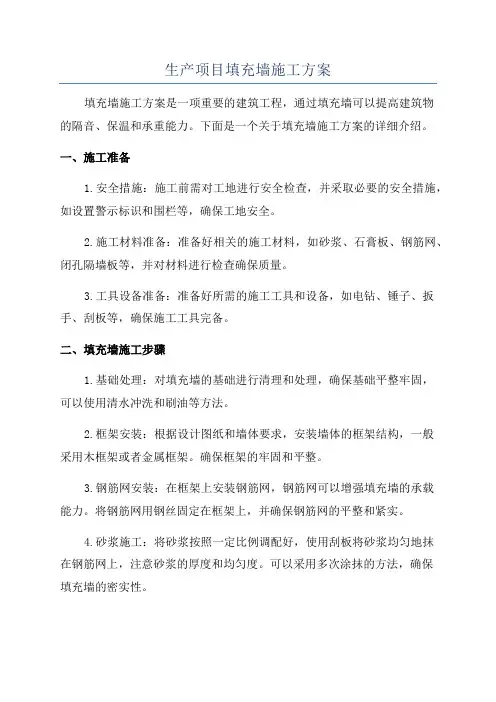 生产项目填充墙施工方案

填充墙施工方案是一项重要的建筑工程，通过填充墙可以提高建筑物的隔音、保温和承重能力。下面是一个关于填充墙施工方案的详细介绍。

一、施工准备

1.安全措施：施工前需对工地进行安全检查，并采取必要的安全措施，如设置警示标识和围栏等，确保工地安全。

2.施工材料准备：准备好相关的施工材料，如砂浆、石膏板、钢筋网、闭孔隔墙板等，并对材料进行检查确保质量。

3.工具设备准备：准备好所需的施工工具和设备，如电钻、锤子、扳手、刮板等，确保施工工具完备。

二、填充墙施工步骤

1.基础处理：对填充墙的基础进行清理和处理，确保基础平整牢固，可以使用清水冲洗和刷油等方法。

2.框架安装：根据设计图纸和墙体要求，安装墙体的框架结构，一般采用木框架或者金属框架。确保框架的牢固和平整。

3.钢筋网安装：在框架上安装钢筋网，钢筋网可以增强填充墙的承载能力。将钢筋网用钢丝固定在框架上，并确保钢筋网的平整和紧实。

4.砂浆施工：将砂浆按照一定比例调配好，使用刮板将砂浆均匀地抹在钢筋网上，注意砂浆的厚度和均匀度。可以采用多次涂抹的方法，确保填充墙的密实性。